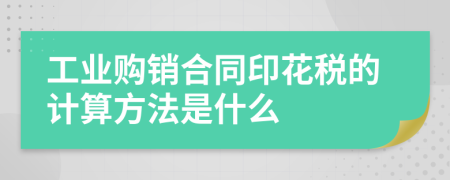 工业购销合同印花税的计算方法是什么